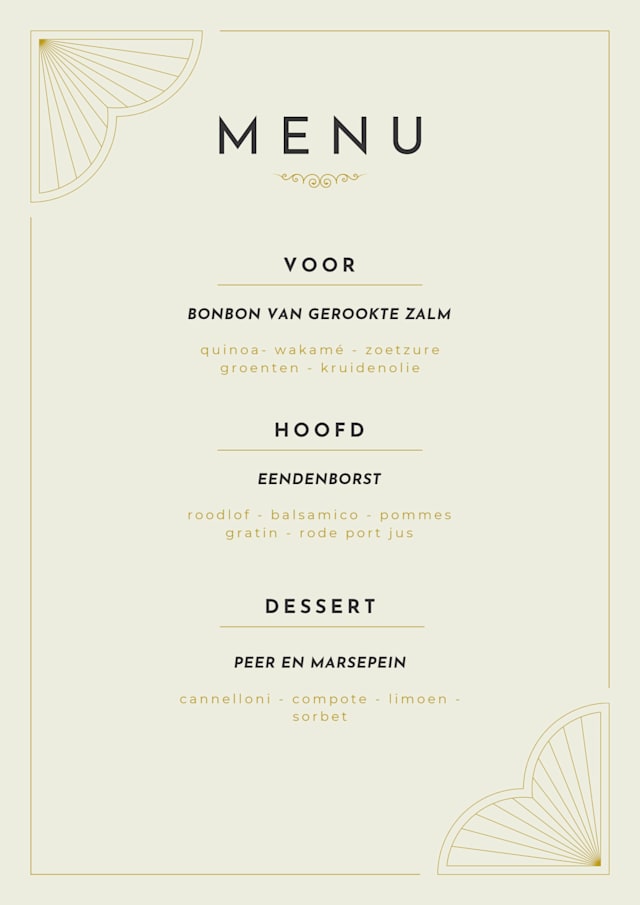 MENU

VOOR

BONBON VAN GEROOKTE ZALM

quinoa- wakamé - zoetzure groenten - kruidenolie

HOOFD

EENDENBORST

roodlof - balsamico - pommes gratin - rode port jus

DESSERT

PEER EN MARSEPEIN

cannelloni - compote - limoen - sorbet